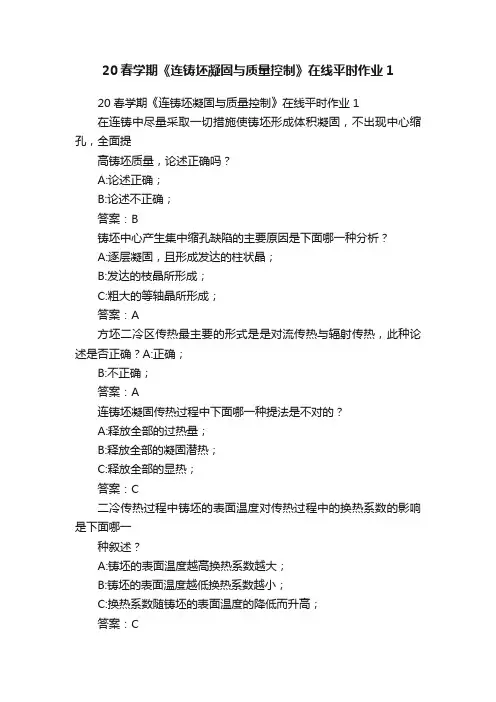 20春学期《连铸坯凝固与质量控制》在线平时作业1

20春学期《连铸坯凝固与质量控制》在线平时作业1

在连铸中尽量采取一切措施使铸坯形成体积凝固，不出现中心缩孔，全面提

高铸坯质量，论述正确吗？

A:论述正确；

B:论述不正确；

答案：B

铸坯中心产生集中缩孔缺陷的主要原因是下面哪一种分析？

A:逐层凝固，且形成发达的柱状晶；

B:发达的枝晶所形成；

C:粗大的等轴晶所形成；

答案：A

方坯二冷区传热最主要的形式是是对流传热与辐射传热，此种论述是否正确？A:正确；

B:不正确；

答案：A

连铸坯凝固传热过程中下面哪一种提法是不对的？

A:释放全部的过热量；

B:释放全部的凝固潜热；

C:释放全部的显热；

答案：C

二冷传热过程中铸坯的表面温度对传热过程中的换热系数的影响是下面哪一

种叙述？

A:铸坯的表面温度越高换热系数越大；

B:铸坯的表面温度越低换热系数越小；

C:换热系数随铸坯的表面温度的降低而升高；

答案：C